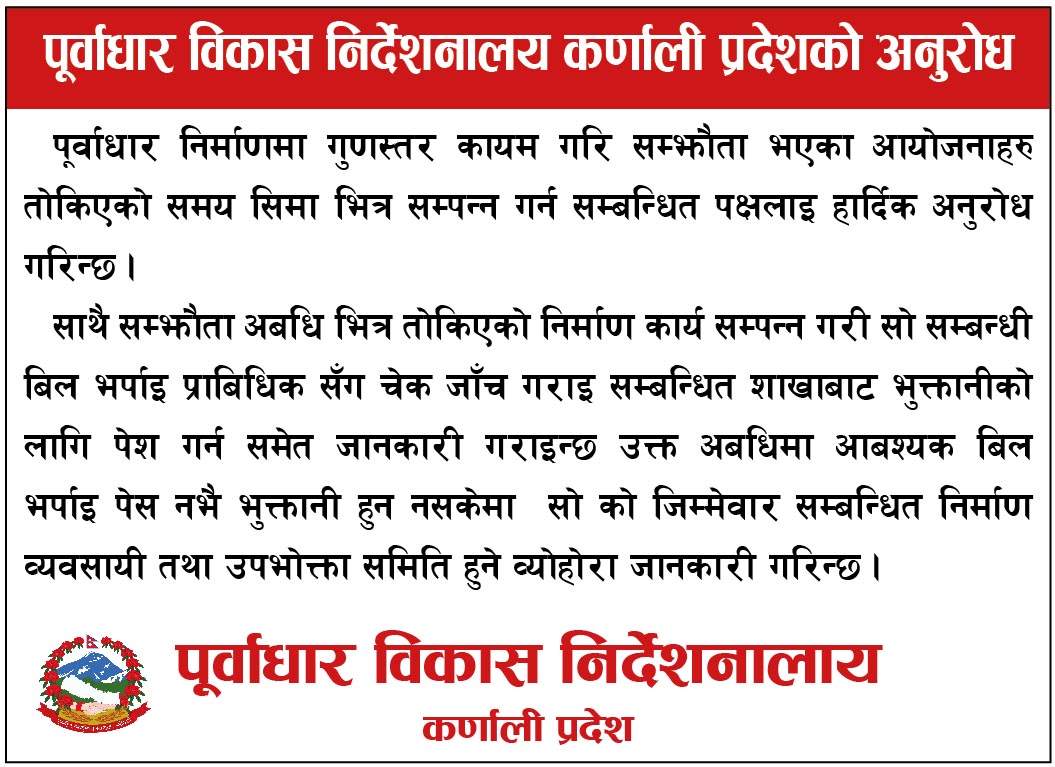 पूर्वाधार विकास निर्देशनालय कर्णाली प्रदेशको अनुरोध

पूर्वाधार निर्माणमा गुणस्तर कायम गरि सम्झौता भएका आयोजनाहरु तोकिएको समय सिमा भित्र सम्पन्न गर्न सम्बन्धित पक्षलाइ हार्दिक अनुरोध गरिन्छ।

साथै सम्झौता अबधि भित्र तोकिएको निर्माण कार्य सम्पन्न गरी सो सम्बन्धी बिल भर्पाइ प्राबिधिक सँग चेक जाँच गराइ सम्बन्धित शाखाबाट भुक्तानीको लागि पेश गर्न समेत जानकारी गराइन्छ उक्त अबधिमा आबश्यक बिल भर्पाइ पेस नभै भुक्तानी हुन नसकेमा सो को जिम्मेवार सम्बन्धित निर्माण व्यवसायी तथा उपभोक्ता समिति हुने व्योहोरा जानकारी गरिन्छ।

पूर्वाधार विकास निर्देशनालाय
कर्णाली प्रदेश